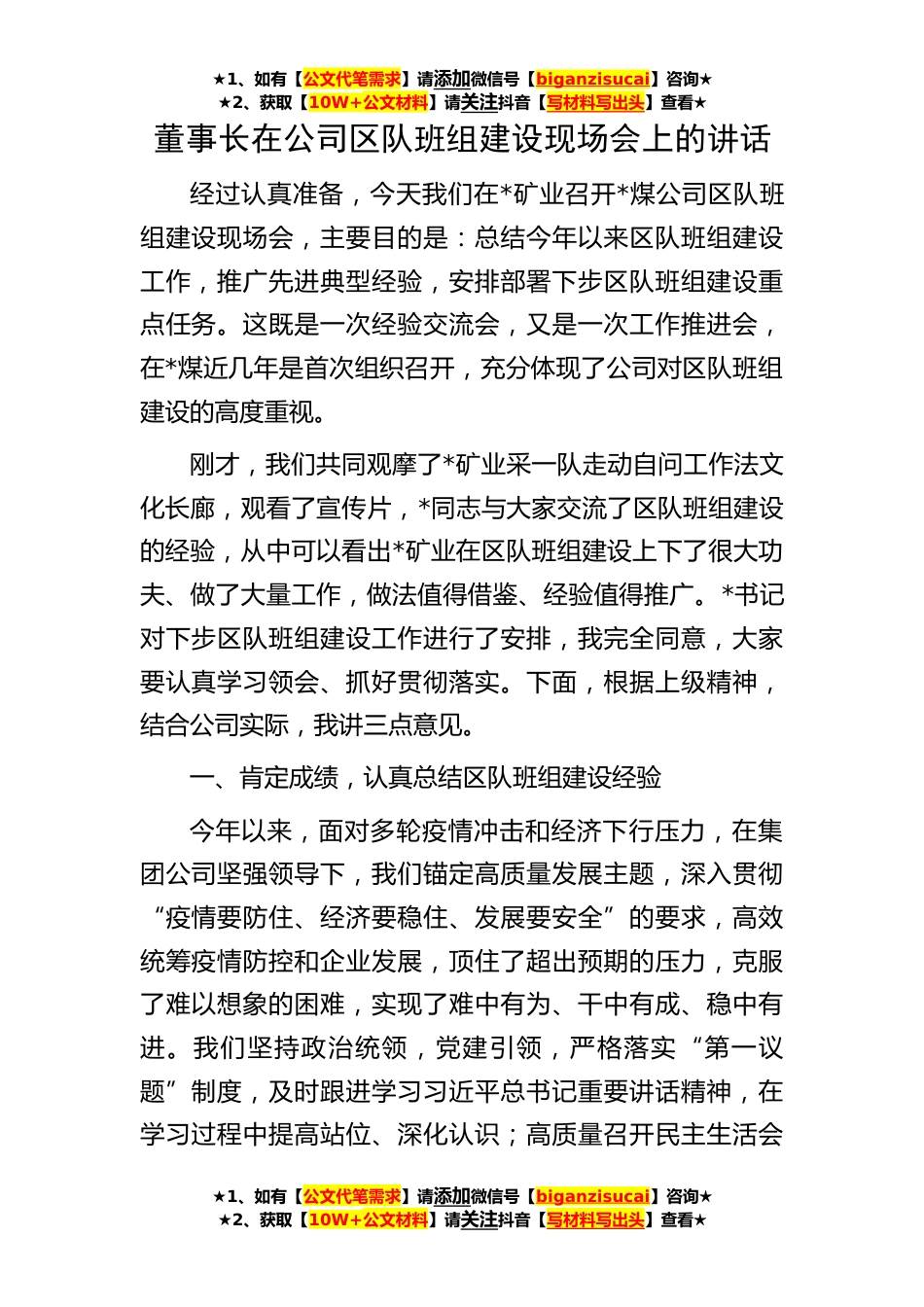 ★1、如有【公文代笔需求】请添加微信号【biganzisucai】咨询★
★2、获取【10W+公文材料】请关注抖音【写材料写出头】查看★

董事长在公司区队班组建设现场会上的讲话

经过认真准备，今天我们在*矿业召开*煤公司区队班组建设现场会，主要目的是：总结今年以来区队班组建设工作，推广先进典型经验，安排部署下步区队班组建设重点任务。这既是一次经验交流会，又是一次工作推进会，在*煤近几年是首次组织召开，充分体现了公司对区队班组建设的高度重视。

刚才，我们共同观摩了*矿业采一队走动自问工作法文化长廊，观看了宣传片，*同志与大家交流了区队班组建设的经验，从中可以看出*矿业在区队班组建设上下了很大功夫、做了大量工作，做法值得借鉴、经验值得推广。*书记对下步区队班组建设工作进行了安排，我完全同意，大家要认真学习领会、抓好贯彻落实。下面，根据上级精神，结合公司实际，我讲三点意见。

一、肯定成绩，认真总结区队班组建设经验

今年以来，面对多轮疫情冲击和经济下行压力，在集团公司坚强领导下，我们锚定高质量发展主题，深入贯彻“疫情要防住、经济要稳住、发展要安全”的要求，高效统筹疫情防控和企业发展，顶住了超出预期的压力，克服了难以想象的困难，实现了难中有为、干中有成、稳中有进。我们坚持政治统领，党建引领，严格落实“第一议题”制度，及时跟进学习习近平总书记重要讲话精神，在学习过程中提高站位、深化认识；高质量召开民主生活会

★1、如有【公文代笔需求】请添加微信号【biganzisucai】咨询★
★2、获取【10W+公文材料】请关注抖音【写材料写出头】查看★